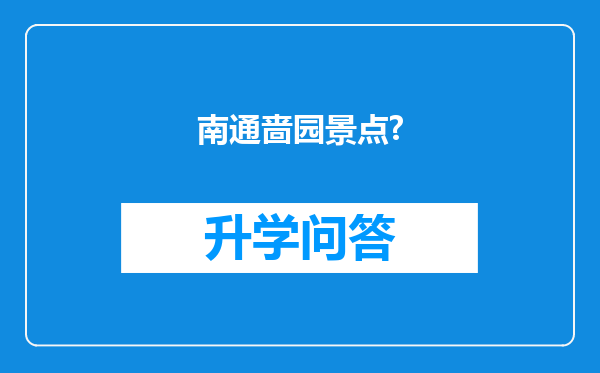 南通啬园景点?

升学问答